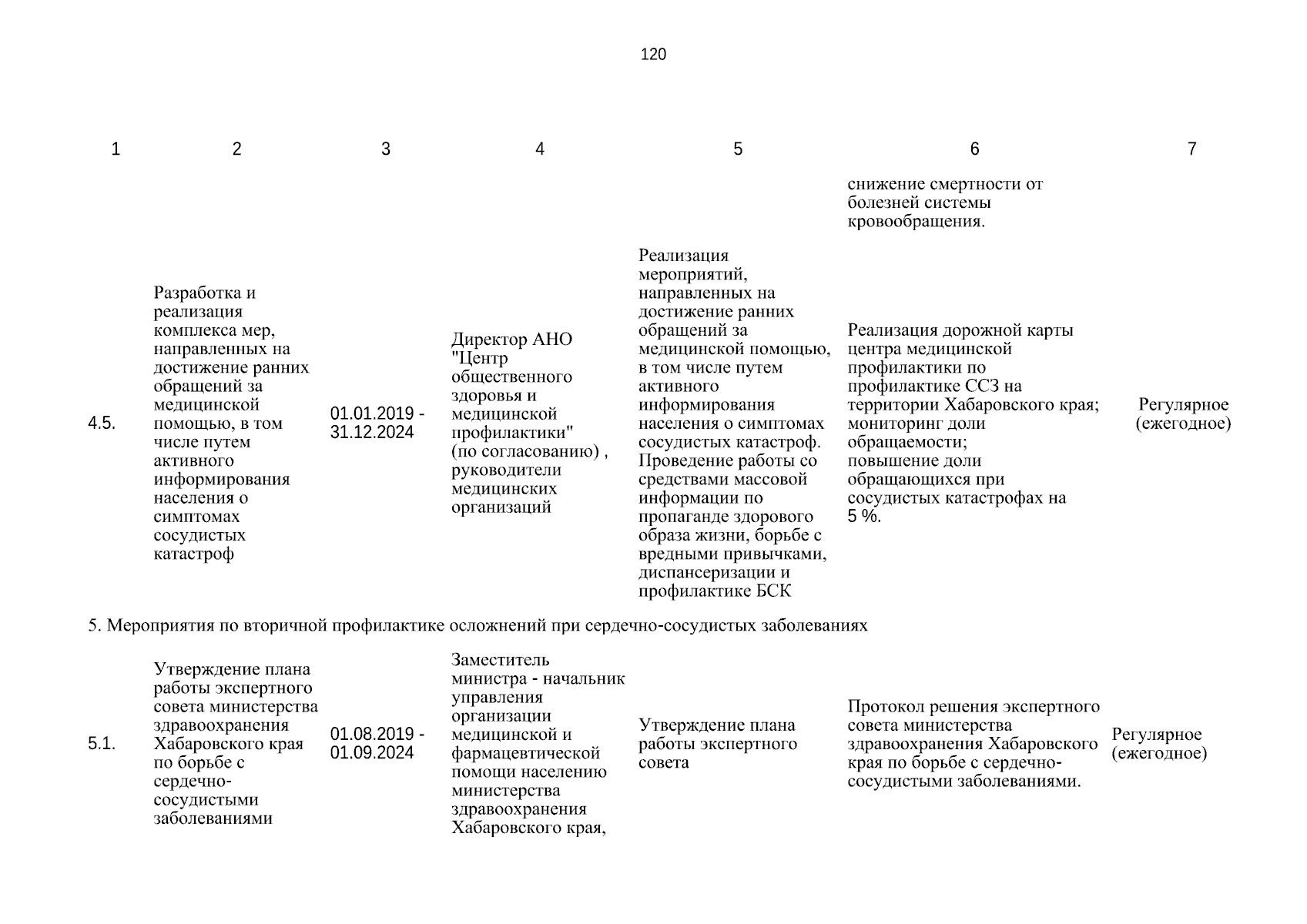 120

| 1 | 2 | 3 | 4 | 5 | 6 | 7 |
|---|---|---|---|---|---|---|
| | | | | | снижение смертности от болезней системы кровообращения. | |
| 4.5. | Разработка и реализация комплекса мер, направленных на достижение ранних обращений за медицинской помощью, в том числе путем активного информирования населения о симптомах сосудистых катастроф | 01.01.2019 - 31.12.2024 | Директор АНО "Центр общественного здоровья и медицинской профилактики" (по согласованию) , руководители медицинских организаций | Реализация мероприятий, направленных на достижение ранних обращений за медицинской помощью, в том числе путем активного информирования населения о симптомах сосудистых катастроф. Проведение работы со средствами массовой информации по пропаганде здорового образа жизни, борьбе с вредными привычками, диспансеризации и профилактике БСК | Реализация дорожной карты центра медицинской профилактики по профилактике ССЗ на территории Хабаровского края; мониторинг доли обращаемости; повышение доли обращающихся при сосудистых катастрофах на 5 %. | Регулярное (ежегодное) |
| 5. Мероприятия по вторичной профилактике осложнений при сердечно-сосудистых заболеваниях | | | | | | |
| 5.1. | Утверждение плана работы экспертного совета министерства здравоохранения Хабаровского края по борьбе с сердечно-сосудистыми заболеваниями | 01.08.2019 - 01.09.2024 | Заместитель министра - начальник управления организации медицинской и фармацевтической помощи населению министерства здравоохранения Хабаровского края, | Утверждение плана работы экспертного совета | Протокол решения экспертного совета министерства здравоохранения Хабаровского края по борьбе с сердечно-сосудистыми заболеваниями. | Регулярное (ежегодное) |